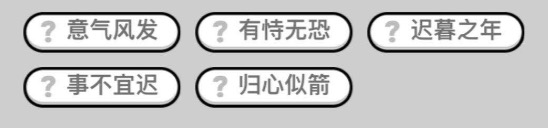 ? 意气风发 ? 有恃无恐 ? 迟暮之年

? 事不宜迟 ? 归心似箭